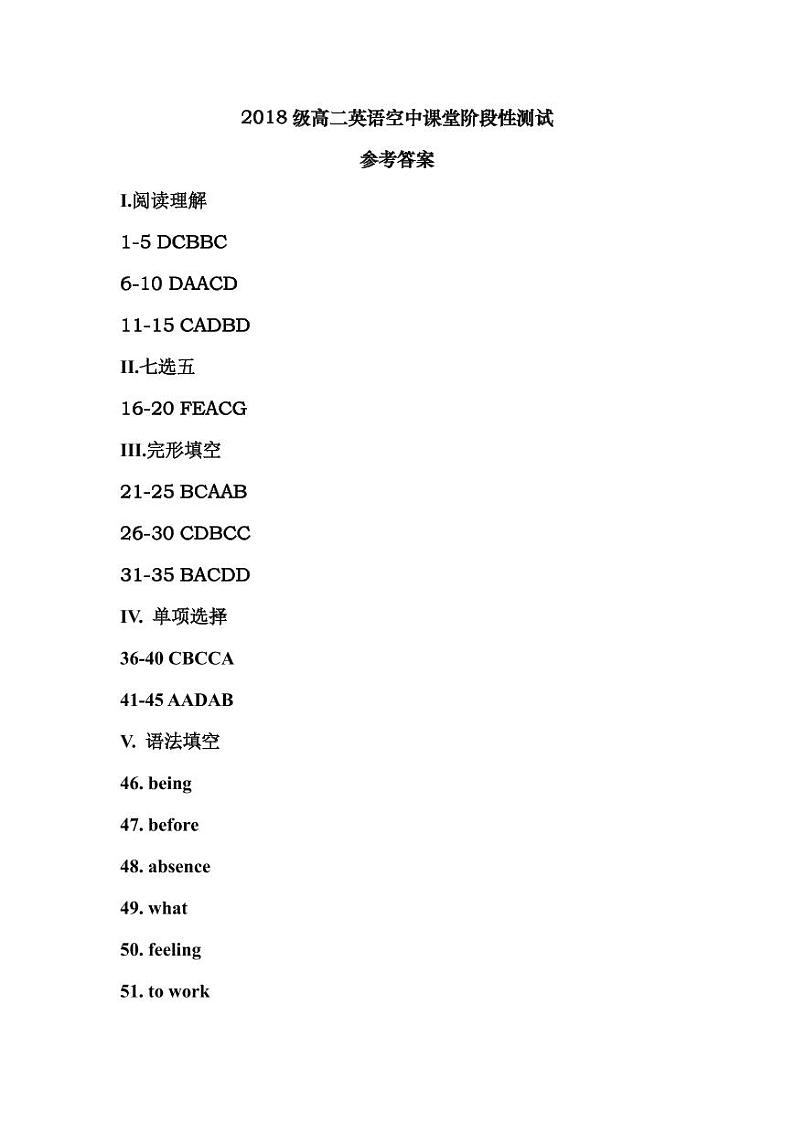 2018 级高二英语空中课堂阶段性测试

参考答案

I.阅读理解

1-5 DCBBC

6-10 DAACD

11-15 CADBD

II.七选五

16-20 FEACG

III.完形填空

21-25 BCAAB

26-30 CDBCC

31-35 BACDD

IV. 单项选择

36-40 CBCCA

41-45 AADAB

V. 语法填空

46. being

47. before

48. absence

49. what

50. feeling

51. to work